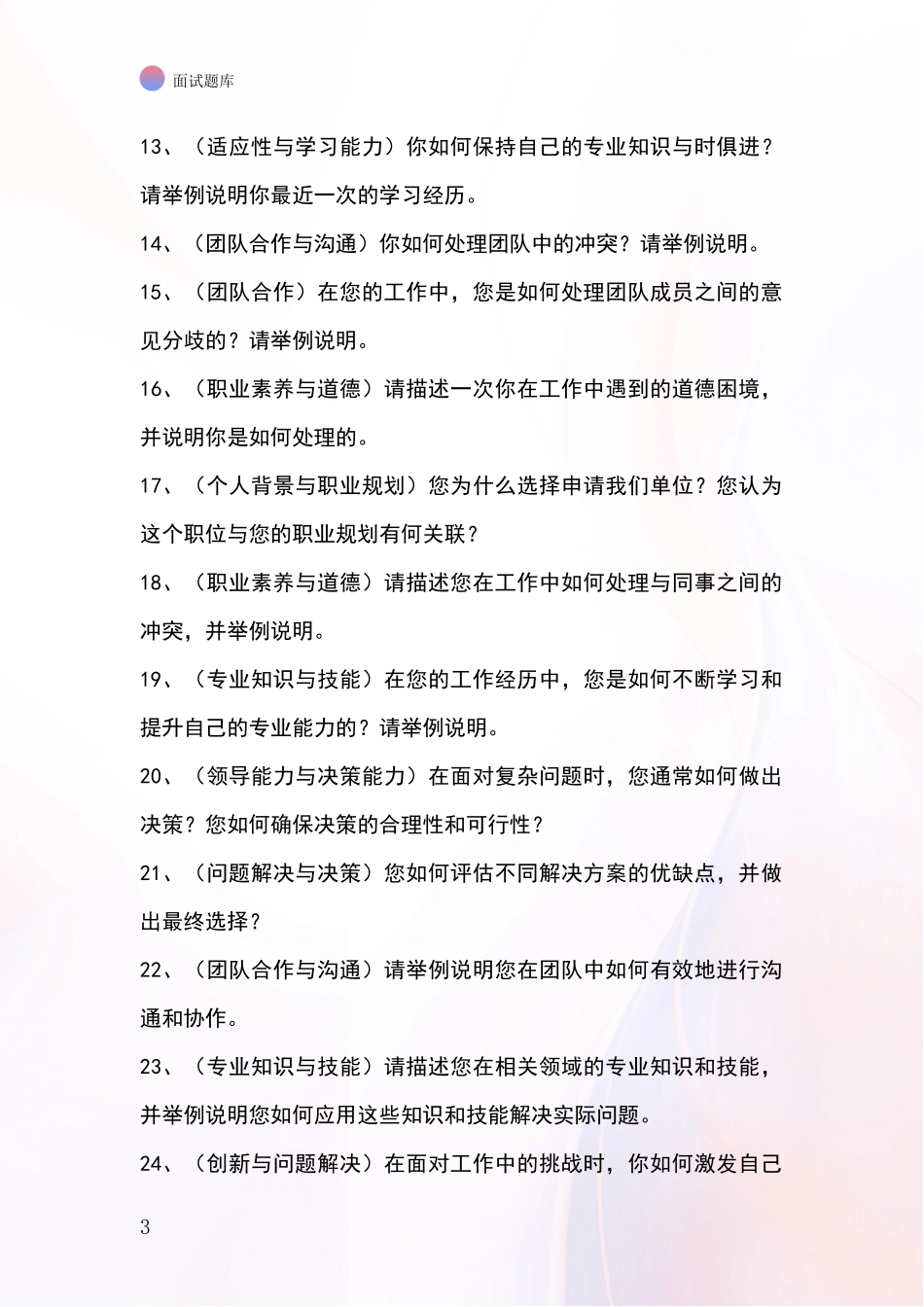 面试题库

13、（适应性与学习能力）你如何保持自己的专业知识与时俱进？请举例说明你最近一次的学习经历。

14、（团队合作与沟通）你如何处理团队中的冲突？请举例说明。

15、（团队合作）在您的工作中，您是如何处理团队成员之间的意见分歧的？请举例说明。

16、（职业素养与道德）请描述一次你在工作中遇到的道德困境，并说明你是如何处理的。

17、（个人背景与职业规划）您为什么选择申请我们单位？您认为这个职位与您的职业规划有何关联？

18、（职业素养与道德）请描述您在工作中如何处理与同事之间的冲突，并举例说明。

19、（专业知识与技能）在您的工作经历中，您是如何不断学习和提升自己的专业能力的？请举例说明。

20、（领导能力与决策能力）在面对复杂问题时，您通常如何做出决策？您如何确保决策的合理性和可行性？

21、（问题解决与决策）您如何评估不同解决方案的优缺点，并做出最终选择？

22、（团队合作与沟通）请举例说明您在团队中如何有效地进行沟通和协作。

23、（专业知识与技能）请描述您在相关领域的专业知识和技能，并举例说明您如何应用这些知识和技能解决实际问题。

24、（创新与问题解决）在面对工作中的挑战时，你如何激发自己

3